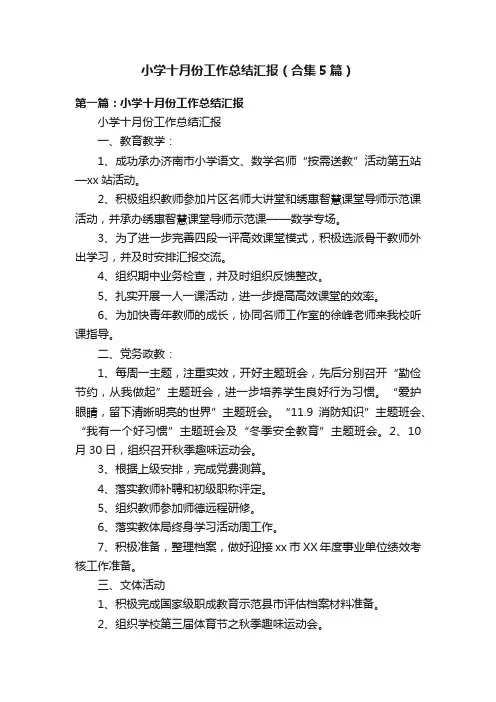 小学十月份工作总结汇报（合集5篇）

第一篇：小学十月份工作总结汇报

小学十月份工作总结汇报

一、教育教学：

1、成功承办济南市小学语文、数学名师“按需送教”活动第五站—xx站活动。

2、积极组织教师参加片区名师大讲堂和绣惠智慧课堂导师示范课活动，并承办绣惠智慧课堂导师示范课——数学专场。

3、为了进一步完善四段一评高效课堂模式，积极选派骨干教师外出学习，并及时安排汇报交流。

4、组织期中业务检查，并及时组织反馈整改。

5、扎实开展一人一课活动，进一步提高高效课堂的效率。

6、为加快青年教师的成长，协同名师工作室的徐峰老师来我校听课指导。

二、党务政教：

1、每周一主题，注重实效，开好主题班会，先后分别召开“勤俭节约，从我做起”主题班会，进一步培养学生良好行为习惯。“爱护眼睛，留下清晰明亮的世界”主题班会。“11.9 消防知识”主题班会、“我有一个好习惯”主题班会及“冬季安全教育”主题班会。2、10月30日，组织召开秋季趣味运动会。

3、根据上级安排，完成党费测算。

4、落实教师补聘和初级职称评定。

5、组织教师参加师德远程研修。

6、落实教体局终身学习活动周工作。

7、积极准备，整理档案，做好迎接xx市XX年度事业单位绩效考核工作准备。

三、文体活动

1、积极完成国家级职成教育示范县市评估档案材料准备。

2、组织学校第三届体育节之秋季趣味运动会。